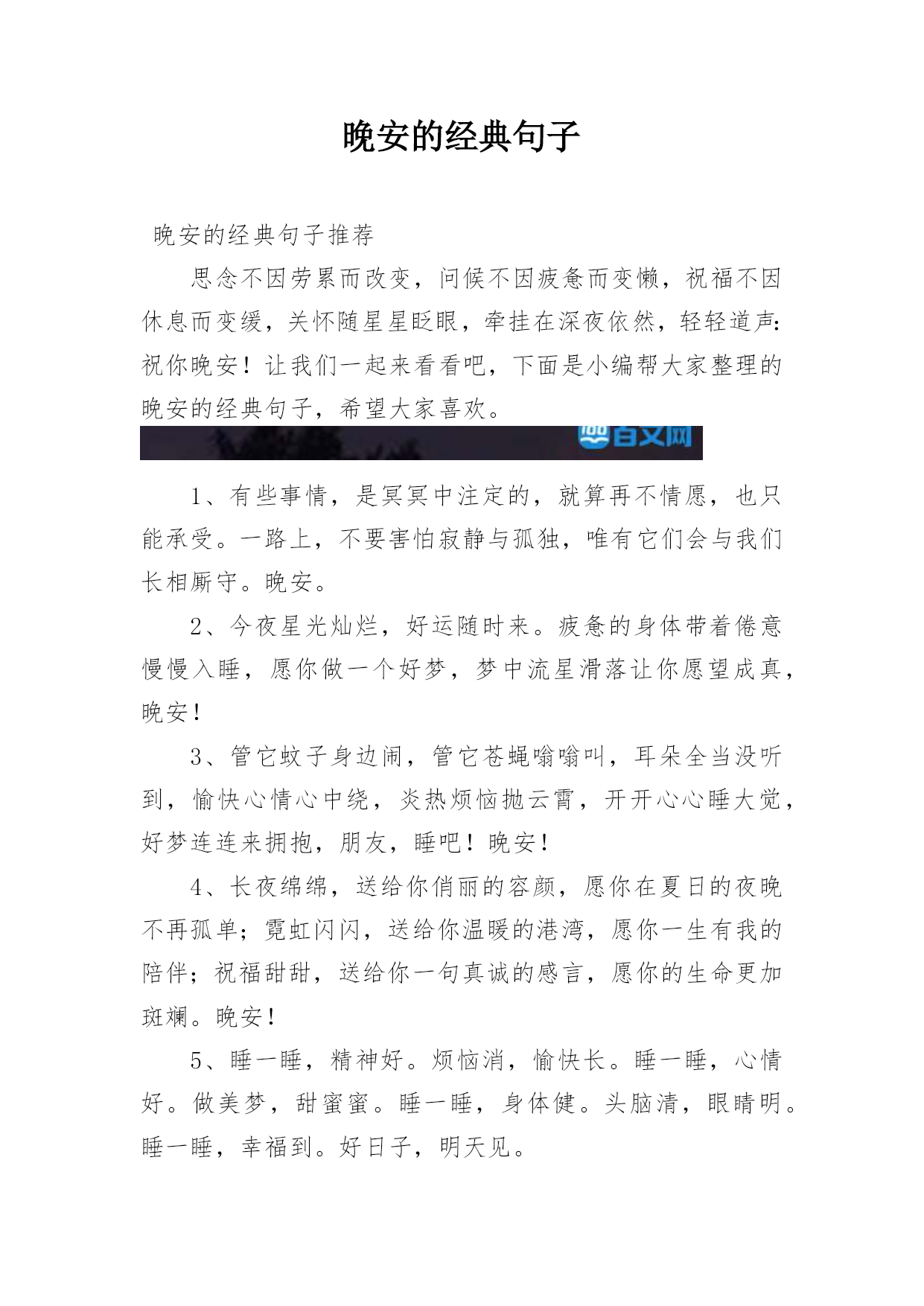 晚安的经典句子

晚安的经典句子推荐

思念不因劳累而改变，问候不因疲惫而变懒，祝福不因休息而变缓，关怀随星星眨眼，牵挂在深夜依然，轻轻道声：祝你晚安！让我们一起来看看吧，下面是小编帮大家整理的晚安的经典句子，希望大家喜欢。

百文网

1、有些事情，是冥冥中注定的，就算再不情愿，也只能承受。一路上，不要害怕寂静与孤独，唯有它们会与我们长相厮守。晚安。

2、今夜星光灿烂，好运随时来。疲惫的身体带着倦意慢慢入睡，愿你做一个好梦，梦中流星滑落让你愿望成真，晚安！

3、管它蚊子身边闹，管它苍蝇嗡嗡叫，耳朵全当没听到，愉快心情心中绕，炎热烦恼抛云霄，开开心心睡大觉，好梦连连来拥抱，朋友，睡吧！晚安！

4、长夜绵绵，送给你俏丽的容颜，愿你在夏日的夜晚不再孤单；霓虹闪闪，送给你温暖的港湾，愿你一生有我的陪伴；祝福甜甜，送给你一句真诚的感言，愿你的生命更加斑斓。晚安！

5、睡一睡，精神好。烦恼消，愉快长。睡一睡，心情好。做美梦，甜蜜蜜。睡一睡，身体健。头脑清，眼睛明。睡一睡，幸福到。好日子，明天见。